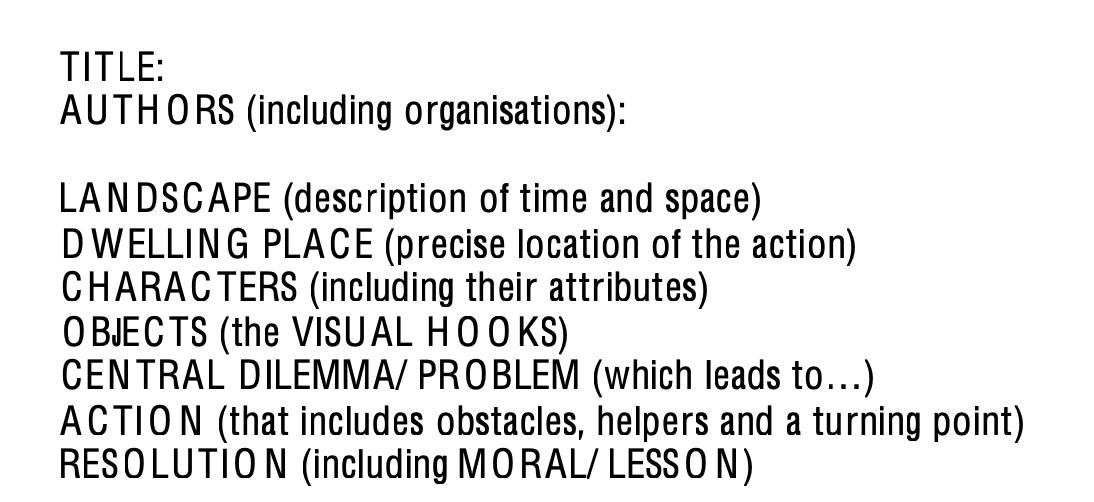 TITLE:
AUTHORS (including organisations):

LANDSCAPE (description of time and space)
DWELLING PLACE (precise location of the action)
CHARACTERS (including their attributes)
OBJECTS (the VISUAL HOOKS)
CENTRAL DILEMMA/ PROBLEM (which leads to…)
ACTION (that includes obstacles, helpers and a turning point)
RESOLUTION (including MORAL/ LESSON)